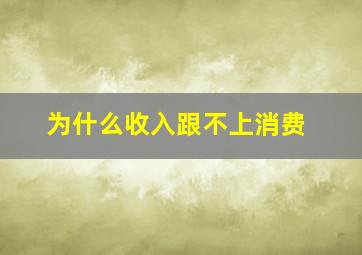 为什么收入跟不上消费